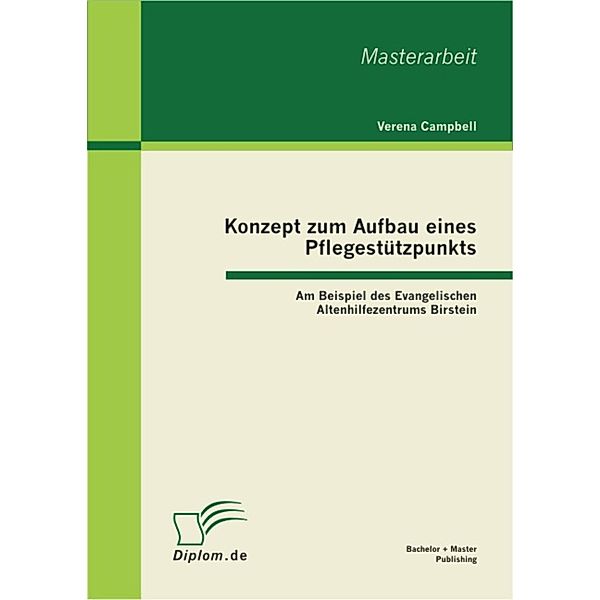 Masterarbeit

Verena Campbell

Konzept zum Aufbau eines Pflegestützpunkts

Am Beispiel des Evangelischen Altenhilfezentrums Birstein

Diplom.de

Bachelor + Master Publishing